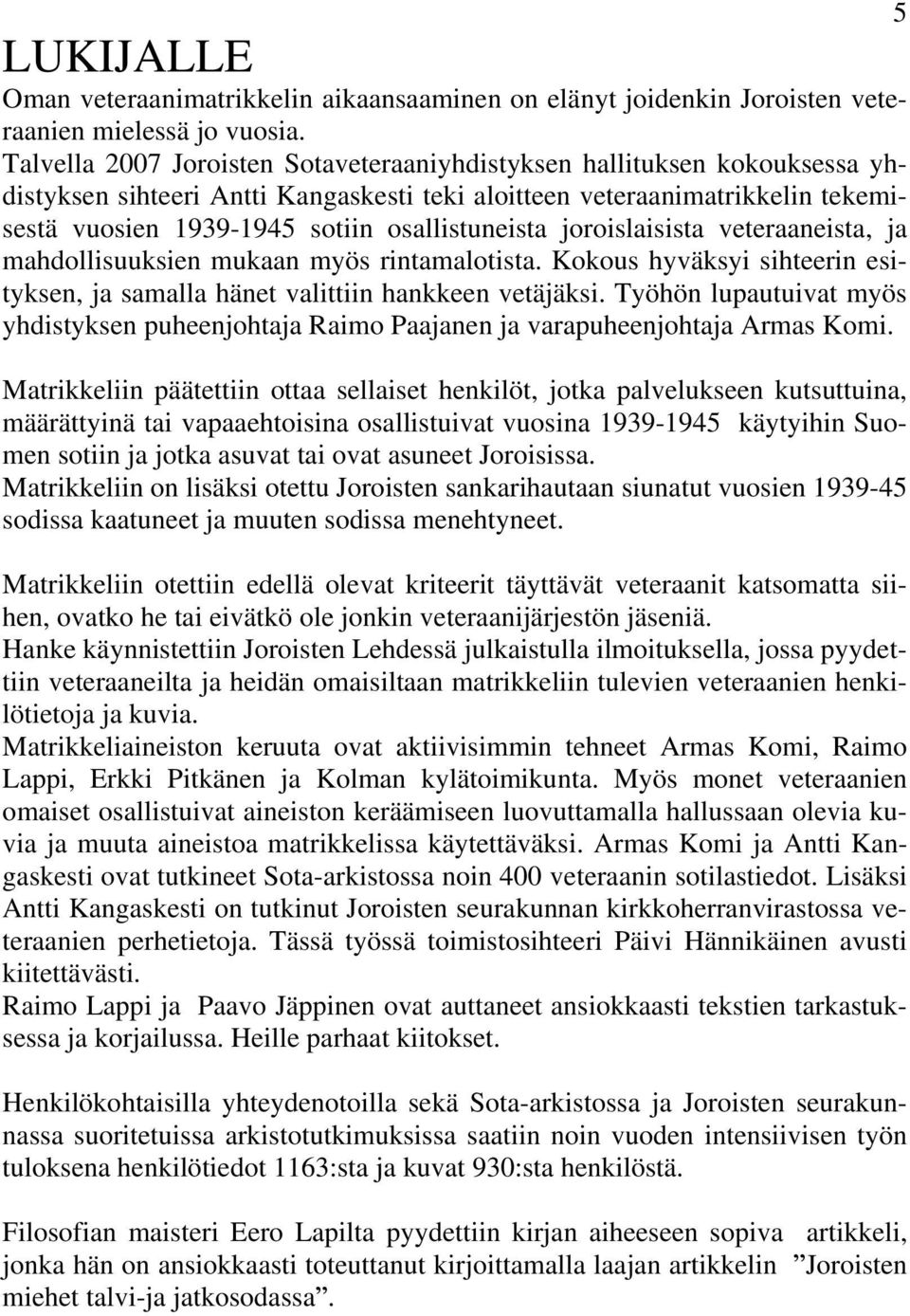 5

LUKIJALLE

Oman veteraanimatrikkelin aikaansaaminen on elänyt joidenkin Joroisten veteraanien mielessä jo vuosia.
Talvella 2007 Joroisten Sotaveteraaniyhdistyksen hallituksen kokouksessa yhdistyksen sihteeri Antti Kangaskesti teki aloitteen veteraanimatrikkelin tekemisestä vuosien 1939-1945 sotiin osallistuneista joroislaisista veteraaneista, ja mahdollisuuksien mukaan myös rintamalotista. Kokous hyväksyi sihteerin esityksen, ja samalla hänet valittiin hankkeen vetäjäksi. Työhön lupautuivat myös yhdistyksen puheenjohtaja Raimo Paajanen ja varapuheenjohtaja Armas Komi.

Matrikkeliin päätettiin ottaa sellaiset henkilöt, jotka palvelukseen kutsuttuina, määrättyinä tai vapaaehtoisina osallistuivat vuosina 1939-1945 käytyihin Suomen sotiin ja jotka asuvat tai ovat asuneet Joroisissa.
Matrikkeliin on lisäksi otettu Joroisten sankarihautaan siunatut vuosien 1939-45 sodissa kaatuneet ja muuten sodissa menehtyneet.

Matrikkeliin otettiin edellä olevat kriteerit täyttävät veteraanit katsomatta siihen, ovatko he tai eivätkö ole jonkin veteraanijärjestön jäseniä.
Hanke käynnistettiin Joroisten Lehdessä julkaistulla ilmoituksella, jossa pyydettiin veteraaneilta ja heidän omaisiltaan matrikkeliin tulevien veteraanien henkilötietoja ja kuvia.
Matrikkeliaineiston keruuta ovat aktiivisimmin tehneet Armas Komi, Raimo Lappi, Erkki Pitkänen ja Kolman kylätoimikunta. Myös monet veteraanien omaiset osallistuivat aineiston keräämiseen luovuttamalla hallussaan olevia kuvia ja muuta aineistoa matrikkelissa käytettäväksi. Armas Komi ja Antti Kangaskesti ovat tutkineet Sota-arkistossa noin 400 veteraanin sotilastiedot. Lisäksi Antti Kangaskesti on tutkinut Joroisten seurakunnan kirkkoherranvirastossa veteraanien perhetietoja. Tässä työssä toimistosihteeri Päivi Hännikäinen avusti kiitettävästi.
Raimo Lappi ja Paavo Jäppinen ovat auttaneet ansiokkaasti tekstien tarkastuksessa ja korjailussa. Heille parhaat kiitokset.

Henkilökohtaisilla yhteydenotoilla sekä Sota-arkistossa ja Joroisten seurakunnassa suoritetuissa arkistotutkimuksissa saatiin noin vuoden intensiivisen työn tuloksena henkilötiedot 1163:sta ja kuvat 930:sta henkilöstä.

Filosofian maisteri Eero Lapilta pyydettiin kirjan aiheeseen sopiva artikkeli, jonka hän on ansiokkaasti toteuttanut kirjoittamalla laajan artikkelin ”Joroisten miehet talvi-ja jatkosodassa”.